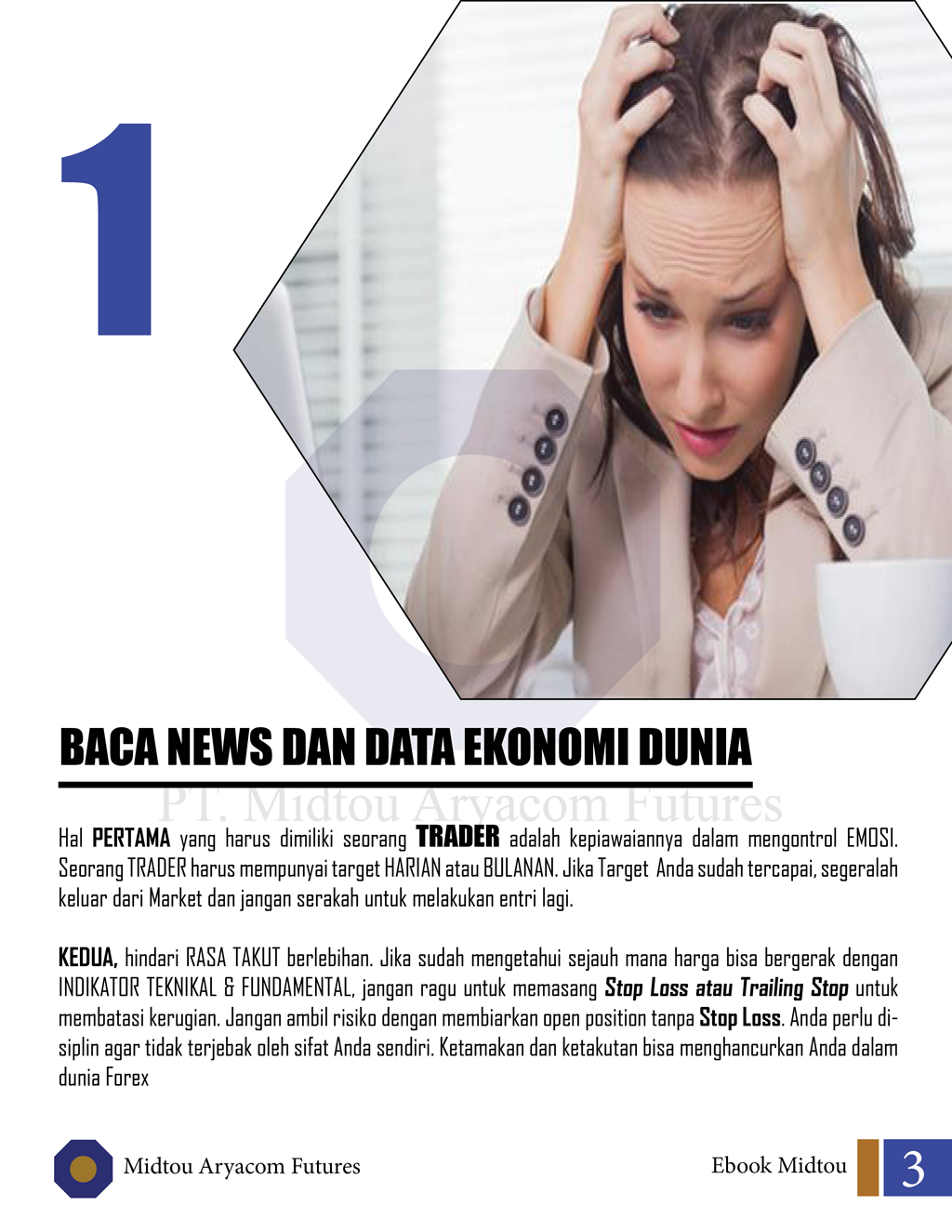 1

BACA NEWS DAN DATA EKONOMI DUNIA

Hal PERTAMA yang harus dimiliki seorang TRADER adalah kepiawaiannya dalam mengontrol EMOSI. Seorang TRADER harus mempunyai target HARIAN atau BULANAN. Jika Target Anda sudah tercapai, segeralah keluar dari Market dan jangan serakah untuk melakukan entri lagi.

KEDUA, hindari RASA TAKUT berlebihan. Jika sudah mengetahui sejauh mana harga bisa bergerak dengan INDIKATOR TEKNIKAL & FUNDAMENTAL, jangan ragu untuk memasang Stop Loss atau Trailing Stop untuk membatasi kerugian. Jangan ambil risiko dengan membiarkan open position tanpa Stop Loss. Anda perlu disiplin agar tidak terjebak oleh sifat Anda sendiri. Ketamakan dan ketakutan bisa menghancurkan Anda dalam dunia Forex

Midtou Aryacom Futures

Ebook Midtou 3

PT. Midtou Aryacom Futures